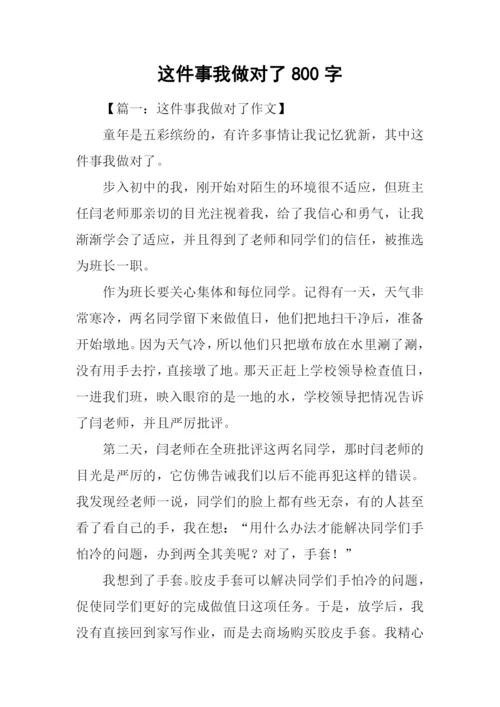 这件事我做对了 800 字

【篇一：这件事我做对了作文】

童年是五彩缤纷的，有许多事情让我记忆犹新，其中这件事我做对了。

步入初中的我，刚开始对陌生的环境很不适应，但班主任闫老师那亲切的目光注视着我，给了我信心和勇气，让我渐渐学会了适应，并且得到了老师和同学们的信任，被推选为班长一职。

作为班长要关心集体和每位同学。记得有一天，天气非常寒冷，两名同学留下来做值日，他们把地扫干净后，准备开始墩地。因为天气冷，所以他们只把墩布放在水里涮了涮，没有用手去拧，直接墩了地。那天正赶上学校领导检查值日，一进我们班，映入眼帘的是一地的水，学校领导把情况告诉了闫老师，并且严厉批评。

第二天，闫老师在全班批评这两名同学，那时闫老师的目光是严厉的，它仿佛告诫我们以后不能再犯这样的错误。我发现经老师一说，同学们的脸上都有些无奈，有的人甚至看了看自己的手，我在想：“用什么办法才能解决同学们手怕冷的问题，办到两全其美呢？对了，手套！”

我想到了手套。胶皮手套可以解决同学们手怕冷的问题，促使同学们更好的完成做值日这项任务。于是，放学后，我没有直接回到家写作业，而是去商场购买胶皮手套。我精心